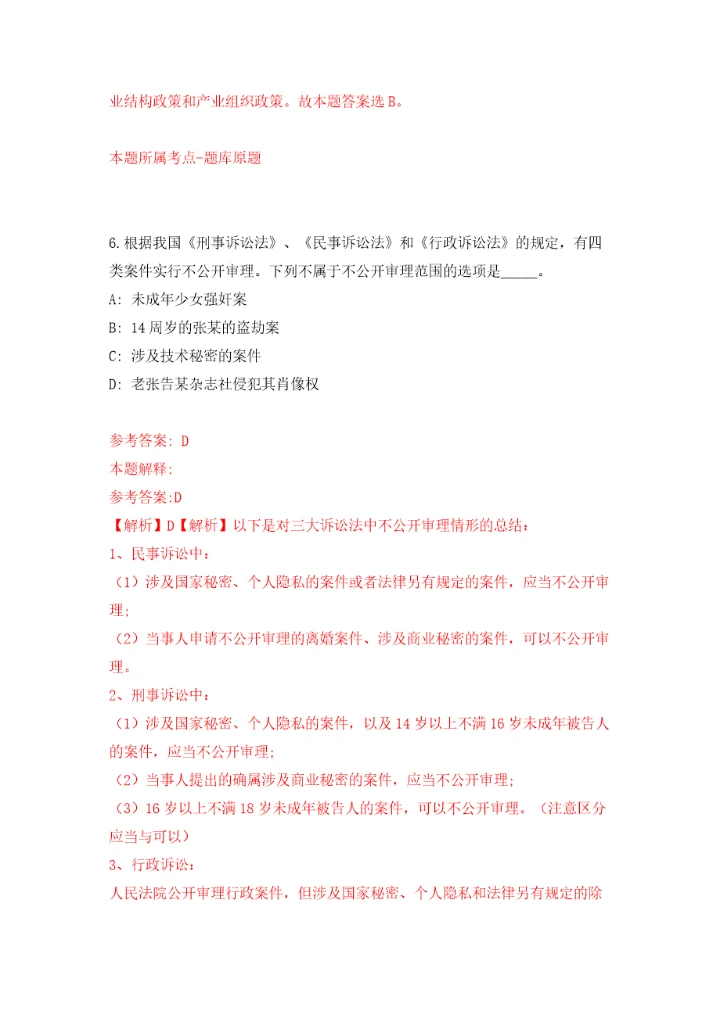 业结构政策和产业组织政策。故本题答案选 B。

本题所属考点-题库原题

6.根据我国《刑事诉讼法》、《民事诉讼法》和《行政诉讼法》的规定，有四类案件实行不公开审理。下列不属于不公开审理范围的选项是_____。
A: 未成年少女强奸案
B: 14 周岁的张某的盗劫案
C: 涉及技术秘密的案件
D: 老张告某杂志社侵犯其肖像权

参考答案: D
本题解释:
参考答案:D
【解析】D【解析】以下是对三大诉讼法中不公开审理情形的总结：
1、民事诉讼中：
（1）涉及国家秘密、个人隐私的案件或者法律另有规定的案件，应当不公开审理;
（2）当事人申请不公开审理的离婚案件、涉及商业秘密的案件，可以不公开审理。
2、刑事诉讼中：
（1）涉及国家秘密、个人隐私的案件，以及 14 岁以上不满 16 岁未成年被告人的案件，应当不公开审理;
（2）当事人提出的确属涉及商业秘密的案件，应当不公开审理;
（3）16 岁以上不满 18 岁未成年被告人的案件，可以不公开审理。（注意区分应当与可以）
3、行政诉讼：
人民法院公开审理行政案件，但涉及国家秘密、个人隐私和法律另有规定的除